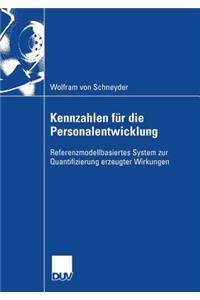 Wolfram von Schneyder

Kennzahlen für die Personalentwicklung

Referenzmodellbasiertes System zur Quantifizierung erzeugter Wirkungen

DUV